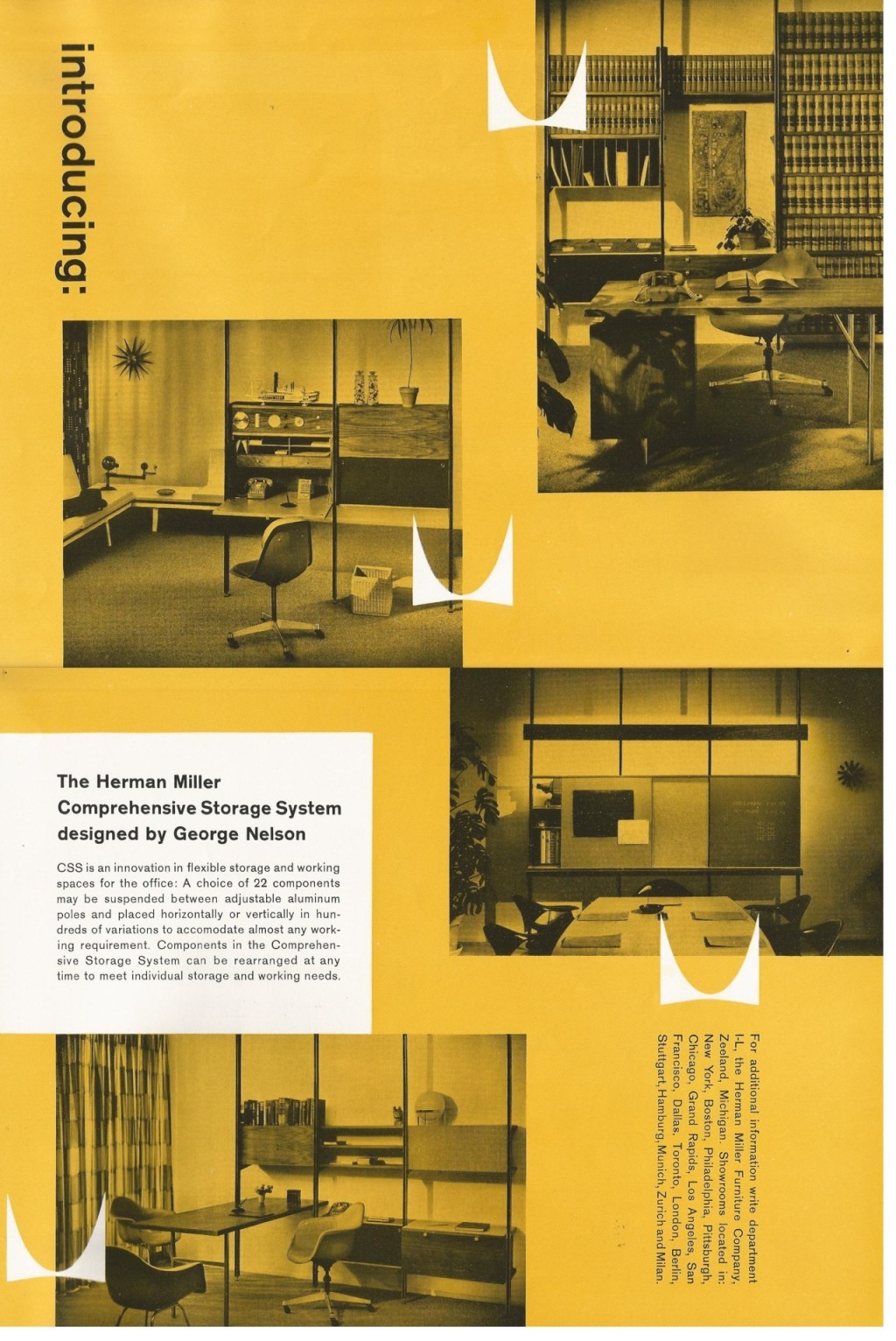 introducing:

The Herman Miller Comprehensive Storage System designed by George Nelson

CSS is an innovation in flexible storage and working spaces for the office: A choice of 22 components may be suspended between adjustable aluminum poles and placed horizontally or vertically in hundreds of variations to accomodate almost any working requirement. Components in the Comprehensive Storage System can be rearranged at any time to meet individual storage and working needs.

For additional information write department I-L, the Herman Miller Furniture Company, Zeeland, Michigan. Showrooms located in: New York, Boston, Philadelphia, Pittsburgh, Chicago, Grand Rapids, Los Angeles, San Francisco, Dallas, Toronto, London, Berlin, Stuttgart, Hamburg, Munich, Zurich and Milan.